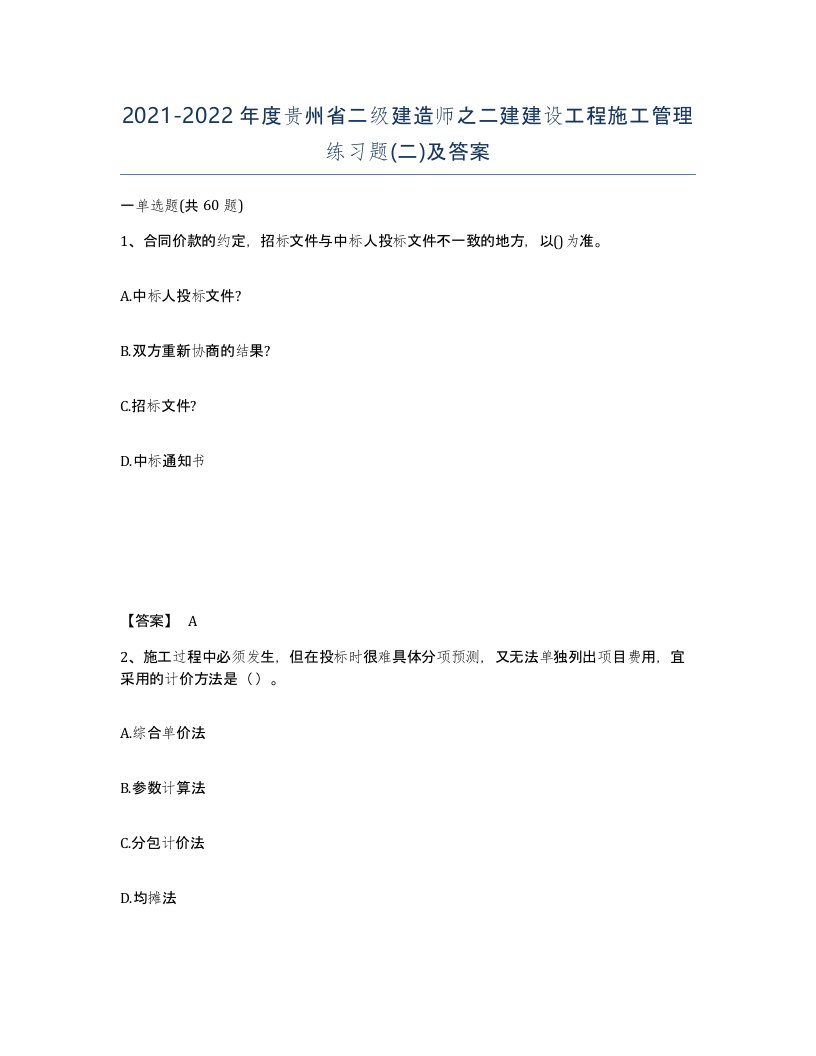 2021-2022年度贵州省二级建造师之二建建设工程施工管理练习题(二)及答案

一单选题(共 60 题)

1、合同价款的约定，招标文件与中标人投标文件不一致的地方，以()为准。

A.中标人投标文件?

B.双方重新协商的结果?

C.招标文件?

D.中标通知书

【答案】 A

2、施工过程中必须发生，但在投标时很难具体分项预测，又无法单独列出项目费用，宜采用的计价方法是（）。

A.综合单价法

B.参数计算法

C.分包计价法

D.均摊法